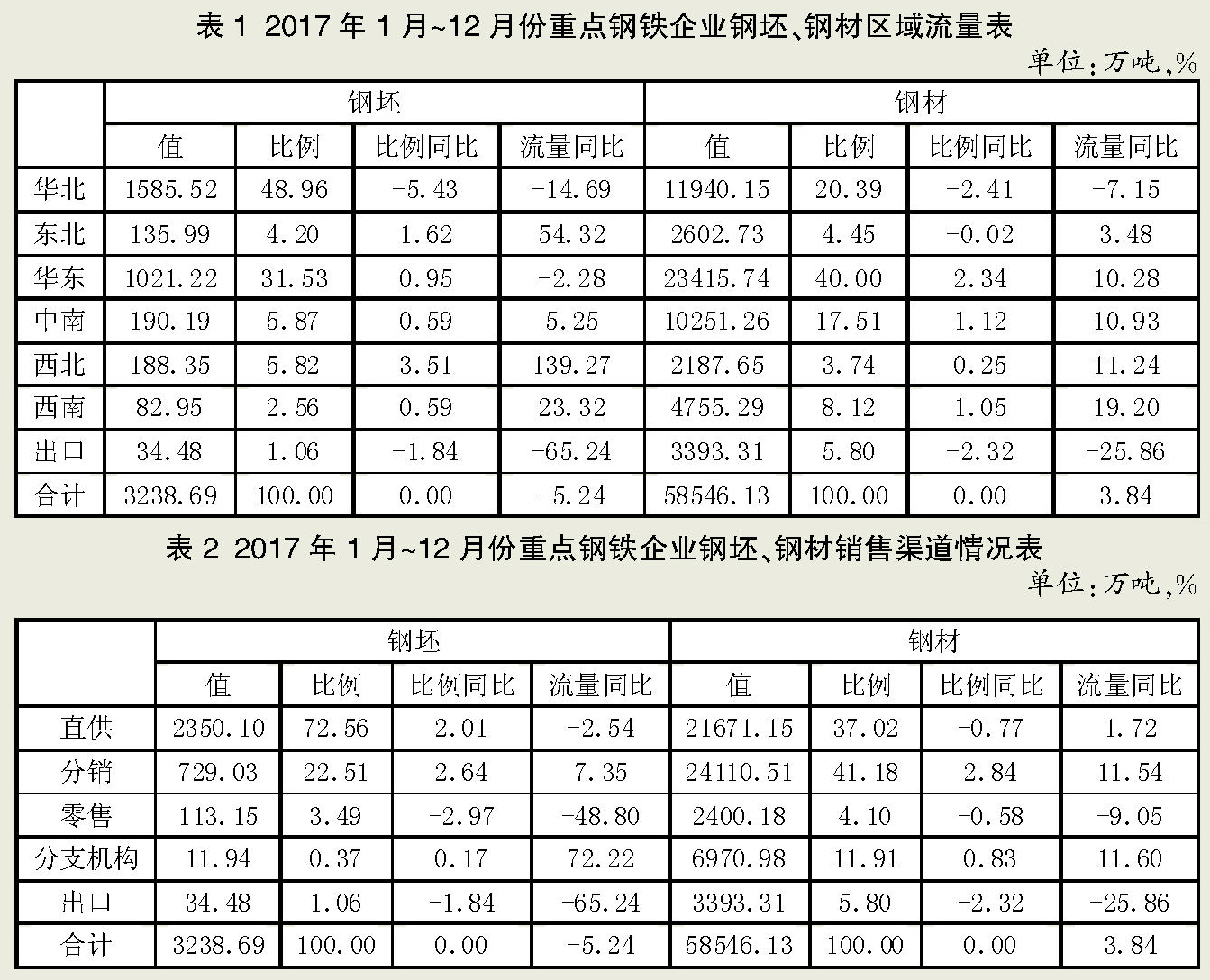 表1 2017年1月~12月份重点钢铁企业钢坯、钢材区域流量表

单位:万吨,%

| | 钢坯 | | | | 钢材 | | | |
|---|---|---|---|---|---|---|---|---|
| | 值 | 比例 | 比例同比 | 流量同比 | 值 | 比例 | 比例同比 | 流量同比 |
| 华北 | 1585.52 | 48.96 | -5.43 | -14.69 | 11940.15 | 20.39 | -2.41 | -7.15 |
| 东北 | 135.99 | 4.20 | 1.62 | 54.32 | 2602.73 | 4.45 | -0.02 | 3.48 |
| 华东 | 1021.22 | 31.53 | 0.95 | -2.28 | 23415.74 | 40.00 | 2.34 | 10.28 |
| 中南 | 190.19 | 5.87 | 0.59 | 5.25 | 10251.26 | 17.51 | 1.12 | 10.93 |
| 西北 | 188.35 | 5.82 | 3.51 | 139.27 | 2187.65 | 3.74 | 0.25 | 11.24 |
| 西南 | 82.95 | 2.56 | 0.59 | 23.32 | 4755.29 | 8.12 | 1.05 | 19.20 |
| 出口 | 34.48 | 1.06 | -1.84 | -65.24 | 3393.31 | 5.80 | -2.32 | -25.86 |
| 合计 | 3238.69 | 100.00 | 0.00 | -5.24 | 58546.13 | 100.00 | 0.00 | 3.84 |

表2 2017年1月~12月份重点钢铁企业钢坯、钢材销售渠道情况表

单位:万吨,%

| | 钢坯 | | | | 钢材 | | | |
|---|---|---|---|---|---|---|---|---|
| | 值 | 比例 | 比例同比 | 流量同比 | 值 | 比例 | 比例同比 | 流量同比 |
| 直供 | 2350.10 | 72.56 | 2.01 | -2.54 | 21671.15 | 37.02 | -0.77 | 1.72 |
| 分销 | 729.03 | 22.51 | 2.64 | 7.35 | 24110.51 | 41.18 | 2.84 | 11.54 |
| 零售 | 113.15 | 3.49 | -2.97 | -48.80 | 2400.18 | 4.10 | -0.58 | -9.05 |
| 分支机构 | 11.94 | 0.37 | 0.17 | 72.22 | 6970.98 | 11.91 | 0.83 | 11.60 |
| 出口 | 34.48 | 1.06 | -1.84 | -65.24 | 3393.31 | 5.80 | -2.32 | -25.86 |
| 合计 | 3238.69 | 100.00 | 0.00 | -5.24 | 58546.13 | 100.00 | 0.00 | 3.84 |